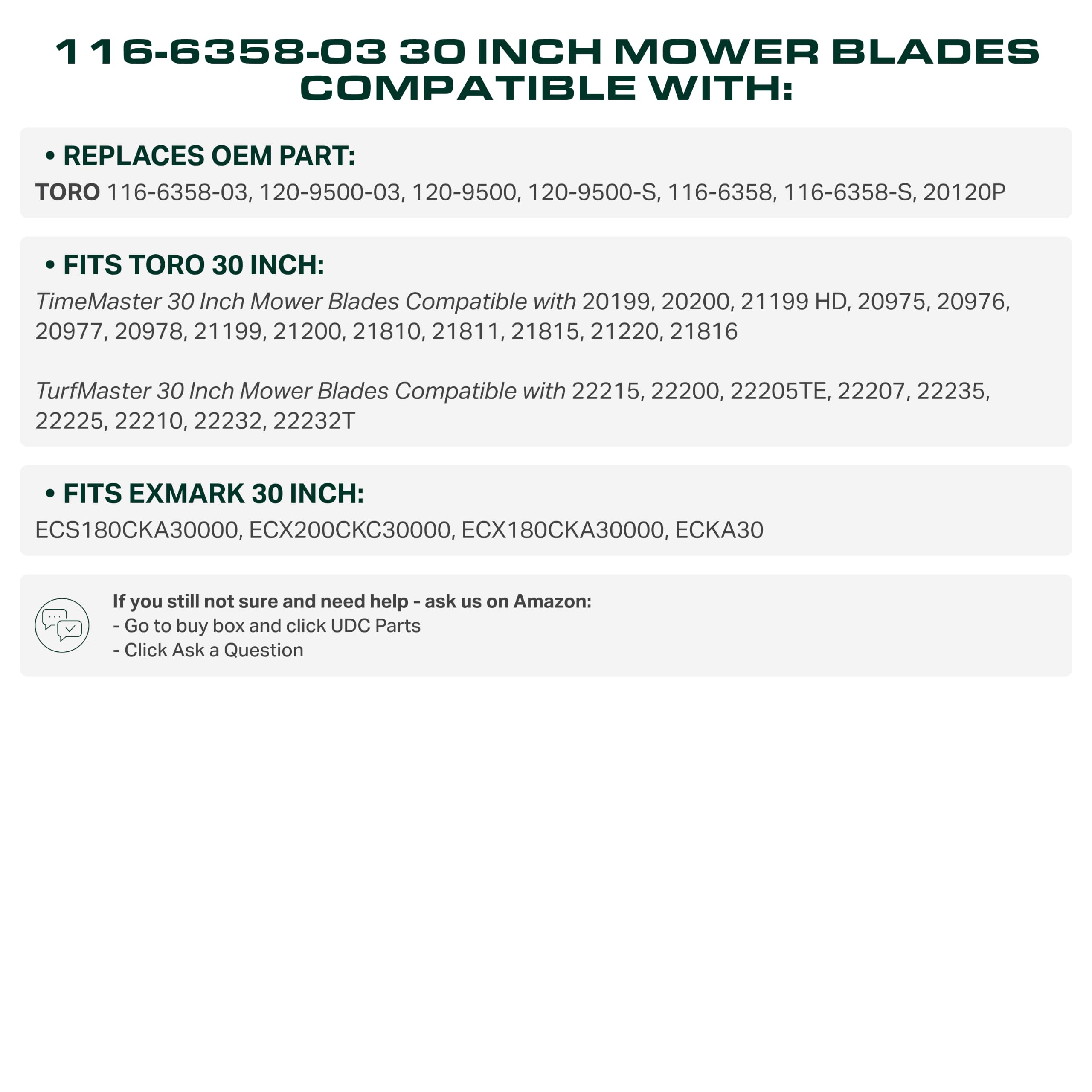 116-6358-03 30 INCH MOWER BLADES COMPATIBLE WITH:

• REPLACES OEM PART:
TORO 116-6358-03, 120-9500-03, 120-9500, 120-9500-S, 116-6358, 116-6358-S, 20120P

• FITS TORO 30 INCH:
TimeMaster 30 Inch Mower Blades Compatible with 20199, 20200, 21199 HD, 20975, 20976, 20977, 20978, 21199, 21200, 21810, 21811, 21815, 21220, 21816

TurfMaster 30 Inch Mower Blades Compatible with 22215, 22200, 22205TE, 22207, 22235, 22225, 22210, 22232, 22232T

• FITS EXMARK 30 INCH:
ECS180CKA30000, ECX200CKC30000, ECX180CKA30000, ECKA30

If you still not sure and need help - ask us on Amazon:
- Go to buy box and click UDC Parts
- Click Ask a Question